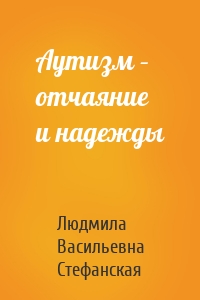 Аутизм – отчаяние и надежды

Людмила Васильевна Стефанская